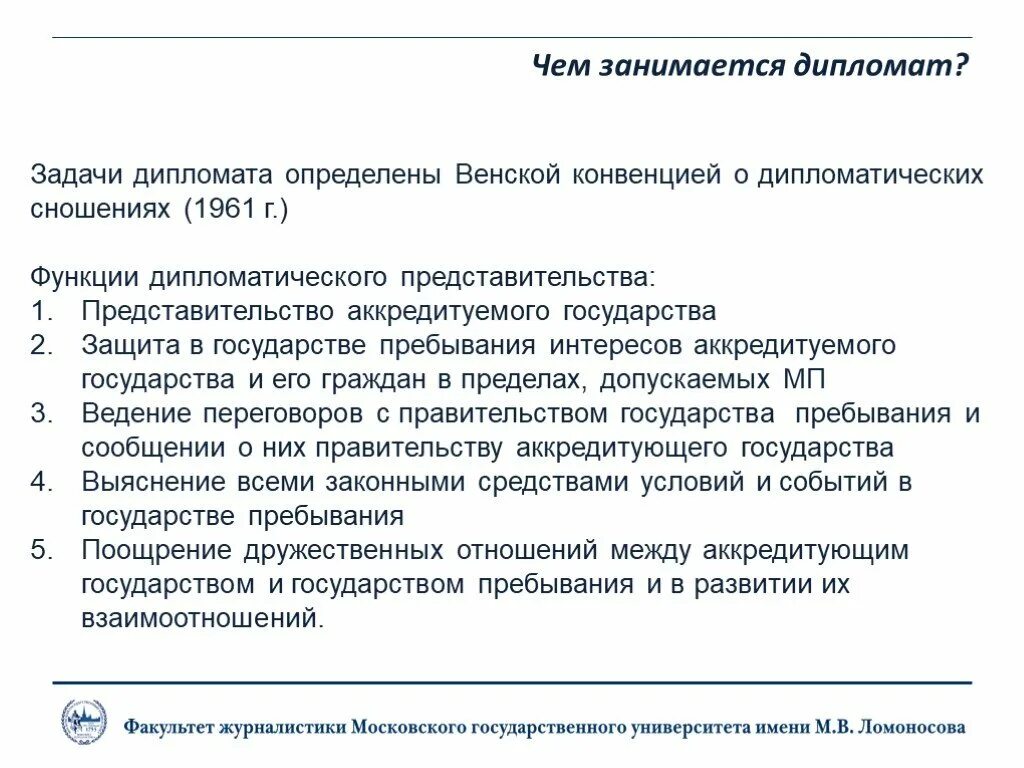 Чем занимается дипломат?

Задачи дипломата определены Венской конвенцией о дипломатических сношениях (1961 г.)

Функции дипломатического представительства:
1. Представительство аккредитуемого государства
2. Защита в государстве пребывания интересов аккредитуемого государства и его граждан в пределах, допускаемых МП
3. Ведение переговоров с правительством государства пребывания и сообщении о них правительству аккредитующего государства
4. Выяснение всеми законными средствами условий и событий в государстве пребывания
5. Поощрение дружественных отношений между аккредитующим государством и государством пребывания и в развитии их взаимоотношений.

Факультет журналистики Московского государственного университета имени М.В. Ломоносова